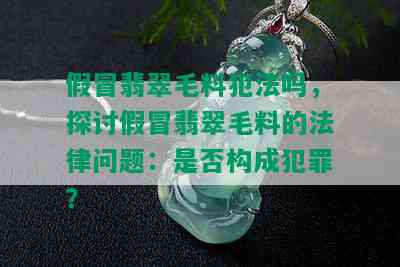 假冒翡翠毛料犯法吗，探讨假冒翡翠毛料的法律问题：是否构成犯罪？